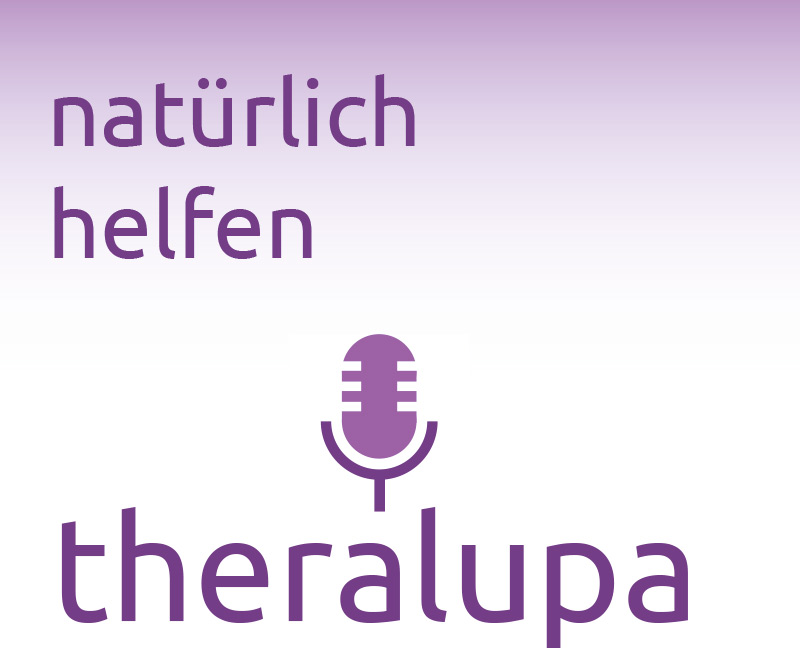 natürlich
helfen

theralupa